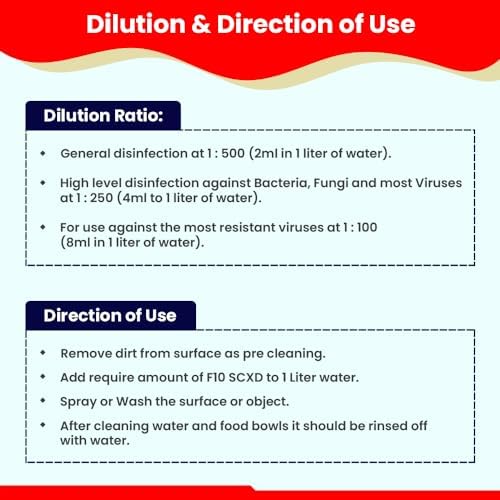 Dilution & Direction of Use

Dilution Ratio:

- General disinfection at 1 : 500 (2ml in 1 liter of water).
- High level disinfection against Bacteria, Fungi and most Viruses at 1 : 250 (4ml to 1 liter of water).
- For use against the most resistant viruses at 1 : 100 (8ml in 1 liter of water).

Direction of Use

- Remove dirt from surface as pre cleaning.
- Add require amount of F10 SCXD to 1 Liter water.
- Spray or Wash the surface or object.
- After cleaning water and food bowls it should be rinsed off with water.